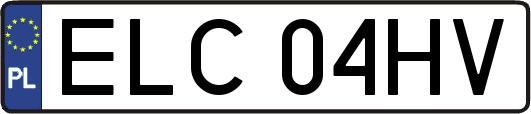 PL
ELC 04HV